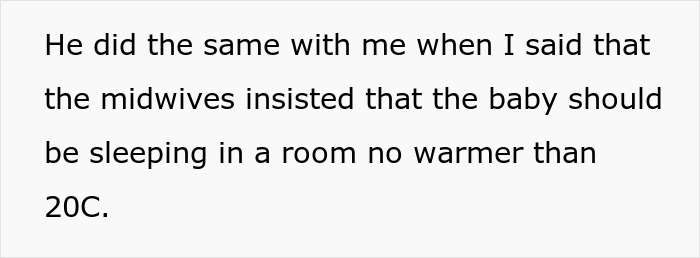 He did the same with me when I said that the midwives insisted that the baby should be sleeping in a room no warmer than 20C.